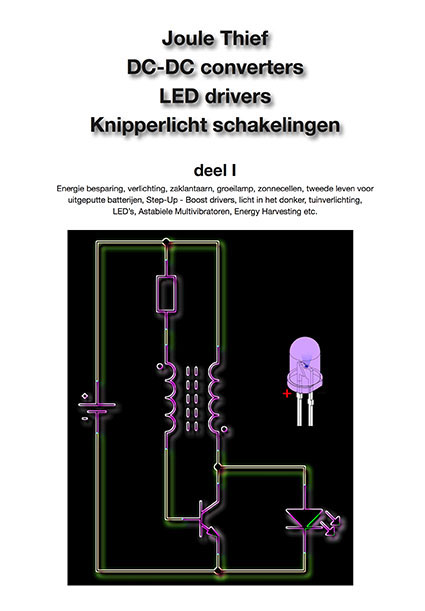 Joule Thief
DC-DC converters
LED drivers
Knipperlicht schakelingen

deel I

Energie besparing, verlichting, zaklantaarn, groeilamp, zonnecellen, tweede leven voor uitgeputte batterijen, Step-Up - Boost drivers, licht in het donker, tuinverlichting, LED's, Astabiele Multivibratoren, Energy Harvesting etc.

+